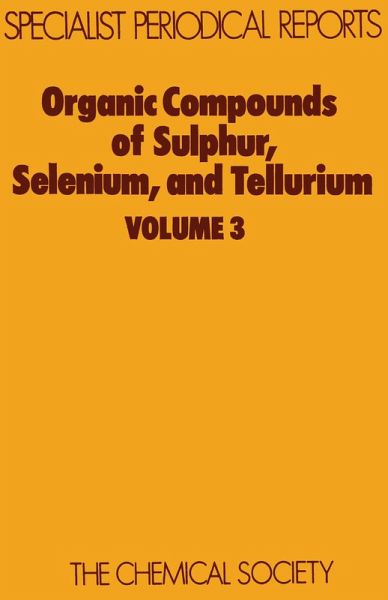 SPECIALIST PERIODICAL REPORTS

Organic Compounds of Sulphur, Selenium, and Tellurium

VOLUME 3

THE CHEMICAL SOCIETY